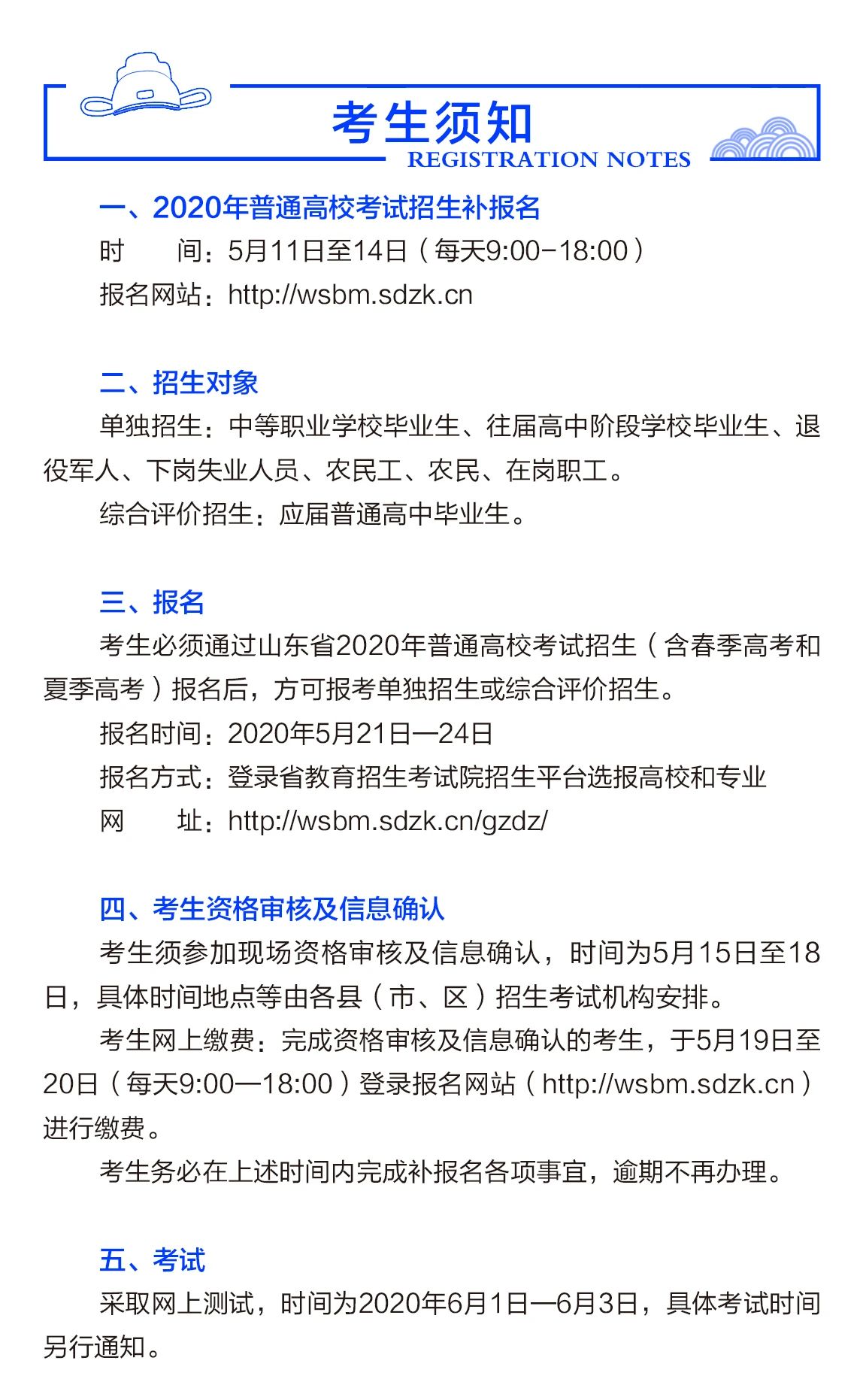 考生须知
REGISTRATION NOTES

一、2020年普通高校考试招生补报名
时　　间：5月11日至14日（每天9:00-18:00）
报名网站：http://wsbm.sdzk.cn

二、招生对象
单独招生：中等职业学校毕业生、往届高中阶段学校毕业生、退役军人、下岗失业人员、农民工、农民、在岗职工。
综合评价招生：应届普通高中毕业生。

三、报名
考生必须通过山东省2020年普通高校考试招生（含春季高考和夏季高考）报名后，方可报考单独招生或综合评价招生。
报名时间：2020年5月21日—24日
报名方式：登录省教育招生考试院招生平台选报高校和专业
网　　址：http://wsbm.sdzk.cn/gzdz/

四、考生资格审核及信息确认
考生须参加现场资格审核及信息确认，时间为5月15日至18日，具体时间地点等由各县（市、区）招生考试机构安排。
考生网上缴费：完成资格审核及信息确认的考生，于5月19日至20日（每天9:00—18:00）登录报名网站（http://wsbm.sdzk.cn）进行缴费。
考生务必在上述时间内完成补报名各项事宜，逾期不再办理。

五、考试
采取网上测试，时间为2020年6月1日—6月3日，具体考试时间另行通知。